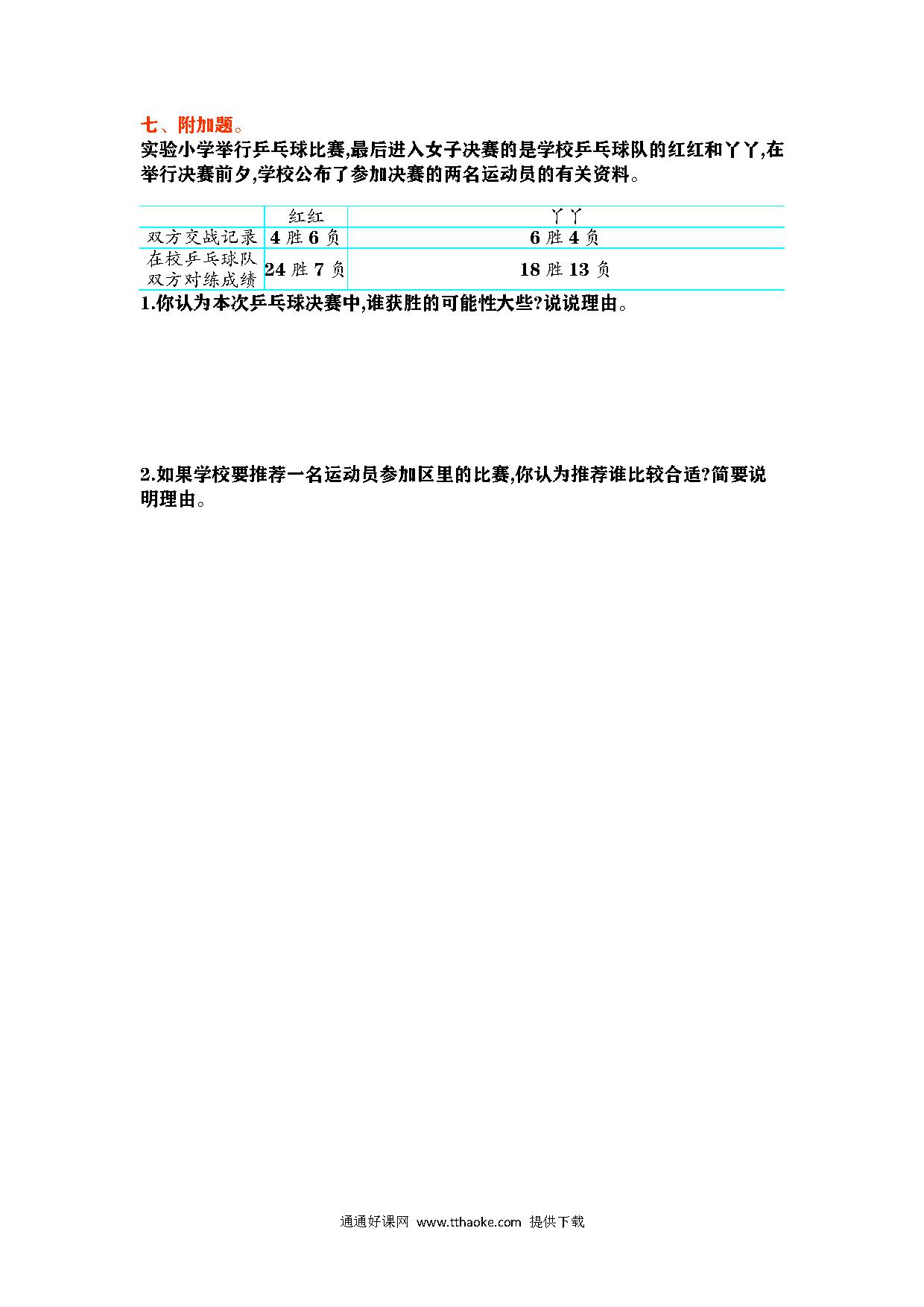 七、附加题。

实验小学举行乒乓球比赛,最后进入女子决赛的是学校乒乓球队的红红和丫丫,在举行决赛前夕,学校公布了参加决赛的两名运动员的有关资料。

|  | 红红 | 丫丫 |
|---|---|---|
| 双方交战记录 | 4 胜 6 负 | 6 胜 4 负 |
| 在校乒乓球队双方对练成绩 | 24 胜 7 负 | 18 胜 13 负 |

1.你认为本次乒乓球决赛中,谁获胜的可能性大些?说说理由。

2.如果学校要推荐一名运动员参加区里的比赛,你认为推荐谁比较合适?简要说明理由。

通通好课网 www.tthaoke.com 提供下载